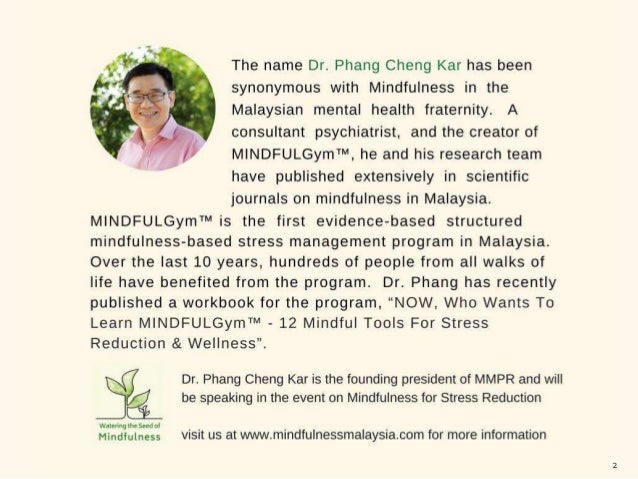 The name Dr. Phang Cheng Kar has been synonymous with Mindfulness in the Malaysian mental health fraternity. A consultant psychiatrist, and the creator of MINDFULGym™, he and his research team have published extensively in scientific journals on mindfulness in Malaysia.

MINDFULGym™ is the first evidence-based structured mindfulness-based stress management program in Malaysia. Over the last 10 years, hundreds of people from all walks of life have benefited from the program. Dr. Phang has recently published a workbook for the program, "NOW, Who Wants To Learn MINDFULGym™ - 12 Mindful Tools For Stress Reduction & Wellness".

Watering the Seed of Mindfulness

Dr. Phang Cheng Kar is the founding president of MMPR and will be speaking in the event on Mindfulness for Stress Reduction

visit us at www.mindfulnessmalaysia.com for more information

2